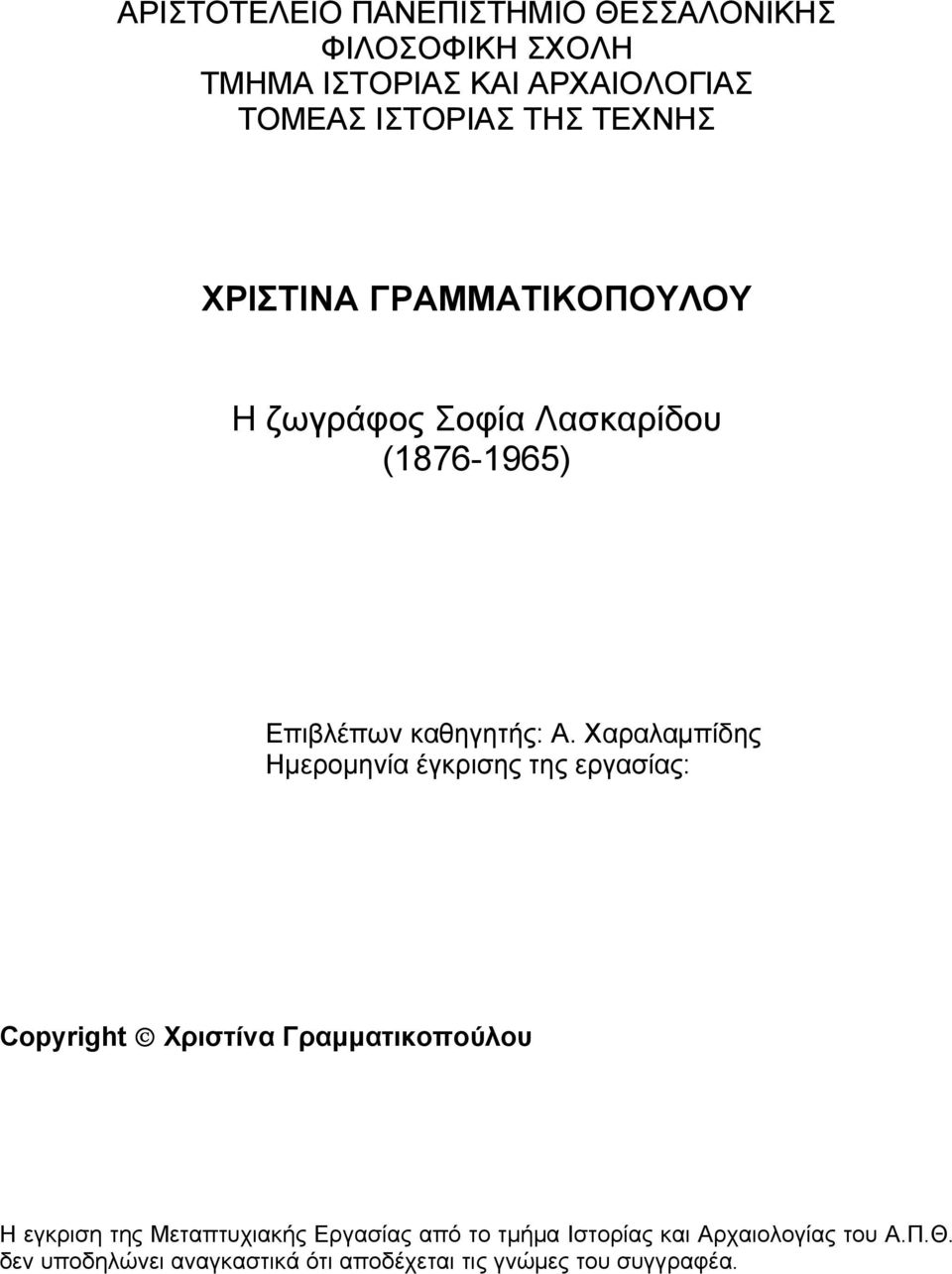 ΑΡΙΣΤΟΤΕΛΕΙΟ ΠΑΝΕΠΙΣΤΗΜΙΟ ΘΕΣΣΑΛΟΝΙΚΗΣ
ΦΙΛΟΣΟΦΙΚΗ ΣΧΟΛΗ
ΤΜΗΜΑ ΙΣΤΟΡΙΑΣ ΚΑΙ ΑΡΧΑΙΟΛΟΓΙΑΣ
ΤΟΜΕΑΣ ΙΣΤΟΡΙΑΣ ΤΗΣ ΤΕΧΝΗΣ

ΧΡΙΣΤΙΝΑ ΓΡΑΜΜΑΤΙΚΟΠΟΥΛΟΥ

Η ζωγράφος Σοφία Λασκαρίδου
(1876-1965)

Επιβλέπων καθηγητής: Α. Χαραλαμπίδης
Ημερομηνία έγκρισης της εργασίας:

Copyright © Χριστίνα Γραμματικοπούλου

Η εγκριση της Μεταπτυχιακής Εργασίας από το τμήμα Ιστορίας και Αρχαιολογίας του Α.Π.Θ. δεν υποδηλώνει αναγκαστικά ότι αποδέχεται τις γνώμες του συγγραφέα.